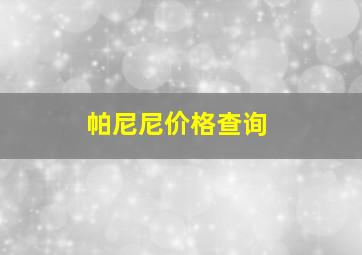 帕尼尼价格查询